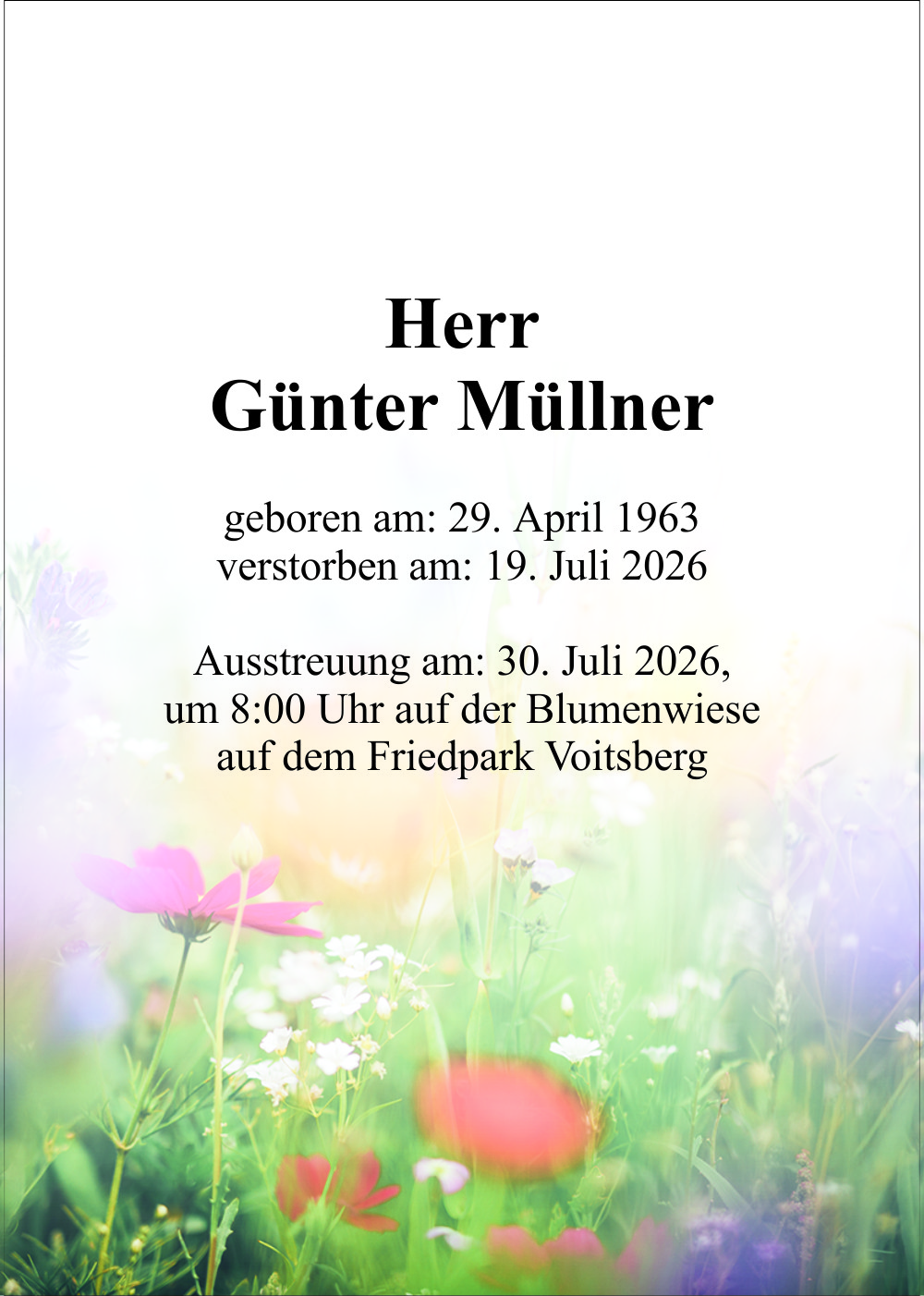 Herr
Günter Müllner

geboren am: 29. April 1963
verstorben am: 19. Juli 2026

Ausstreuung am: 30. Juli 2026,
um 8:00 Uhr auf der Blumenwiese
auf dem Friedpark Voitsberg